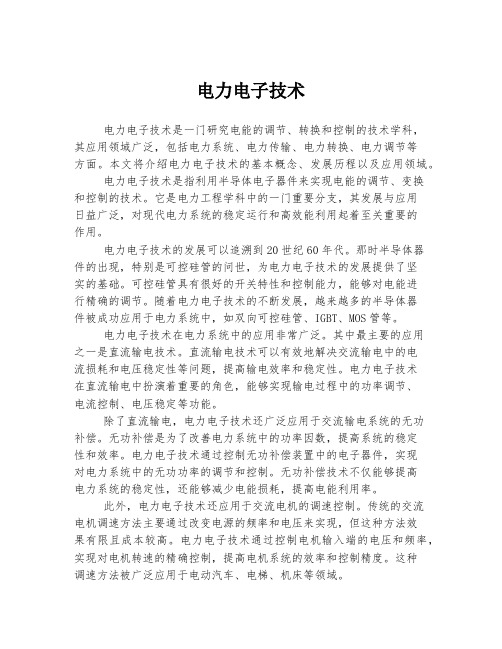 电力电子技术

电力电子技术是一门研究电能的调节、转换和控制的技术学科，其应用领域广泛，包括电力系统、电力传输、电力转换、电力调节等方面。本文将介绍电力电子技术的基本概念、发展历程以及应用领域。

电力电子技术是指利用半导体电子器件来实现电能的调节、变换和控制的技术。它是电力工程学科中的一门重要分支，其发展与应用日益广泛，对现代电力系统的稳定运行和高效能利用起着至关重要的作用。

电力电子技术的发展可以追溯到20世纪60年代。那时半导体器件的出现，特别是可控硅管的问世，为电力电子技术的发展提供了坚实的基础。可控硅管具有很好的开关特性和控制能力，能够对电能进行精确的调节。随着电力电子技术的不断发展，越来越多的半导体器件被成功应用于电力系统中，如双向可控硅管、IGBT、MOS管等。

电力电子技术在电力系统中的应用非常广泛。其中最主要的应用之一是直流输电技术。直流输电技术可以有效地解决交流输电中的电流损耗和电压稳定性等问题，提高输电效率和稳定性。电力电子技术在直流输电中扮演着重要的角色，能够实现输电过程中的功率调节、电流控制、电压稳定等功能。

除了直流输电，电力电子技术还广泛应用于交流输电系统的无功补偿。无功补偿是为了改善电力系统中的功率因数，提高系统的稳定性和效率。电力电子技术通过控制无功补偿装置中的电子器件，实现对电力系统中的无功功率的调节和控制。无功补偿技术不仅能够提高电力系统的稳定性，还能够减少电能损耗，提高电能利用率。

此外，电力电子技术还应用于交流电机的调速控制。传统的交流电机调速方法主要通过改变电源的频率和电压来实现，但这种方法效果有限且成本较高。电力电子技术通过控制电机输入端的电压和频率，实现对电机转速的精确控制，提高电机系统的效率和控制精度。这种调速方法被广泛应用于电动汽车、电梯、机床等领域。